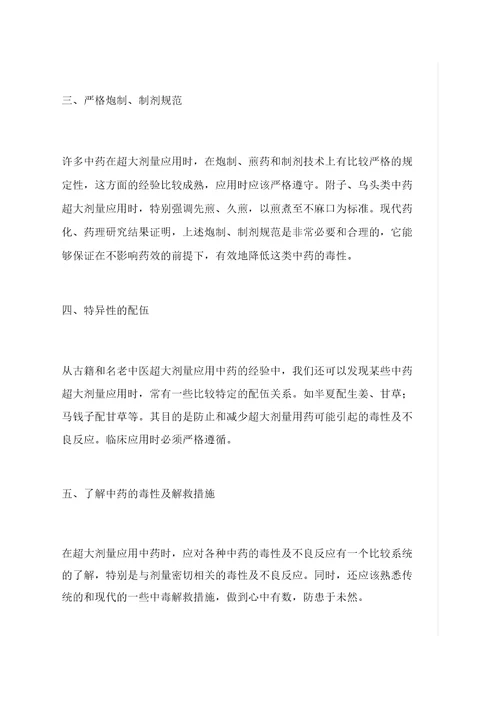 三、严格炮制、制剂规范

许多中药在超大剂量应用时，在炮制、煎药和制剂技术上有比较严格的规定性，这方面的经验比较成熟，应用时应该严格遵守。附子、乌头类中药超大剂量应用时，特别强调先煎、久煎，以煎煮至不麻口为标准。现代药化、药理研究结果证明，上述炮制、制剂规范是非常必要和合理的，它能够保证在不影响药效的前提下，有效地降低这类中药的毒性。

四、特异性的配伍

从古籍和名老中医超大剂量应用中药的经验中，我们还可以发现某些中药超大剂量应用时，常有一些比较特定的配伍关系。如半夏配生姜、甘草；马钱子配甘草等。其目的是防止和减少超大剂量用药可能引起的毒性及不良反应。临床应用时必须严格遵循。

五、了解中药的毒性及解救措施

在超大剂量应用中药时，应对各种中药的毒性及不良反应有一个比较系统的了解，特别是与剂量密切相关的毒性及不良反应。同时，还应该熟悉传统的和现代的一些中毒解救措施，做到心中有数，防患于未然。